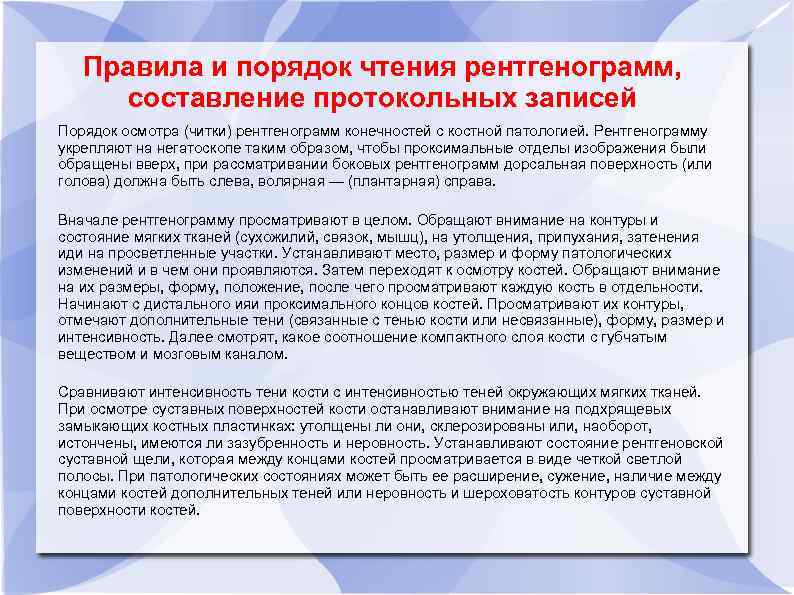 Правила и порядок чтения рентгенограмм, составление протокольных записей

Порядок осмотра (читки) рентгенограмм конечностей с костной патологией. Рентгенограмму укрепляют на негатоскопе таким образом, чтобы проксимальные отделы изображения были обращены вверх, при рассматривании боковых рентгенограмм дорсальная поверхность (или голова) должна быть слева, волярная — (плантарная) справа.

Вначале рентгенограмму просматривают в целом. Обращают внимание на контуры и состояние мягких тканей (сухожилий, связок, мышц), на утолщения, припухания, затенения иди на просветленные участки. Устанавливают место, размер и форму патологических изменений и в чем они проявляются. Затем переходят к осмотру костей. Обращают внимание на их размеры, форму, положение, после чего просматривают каждую кость в отдельности. Начинают с дистального ияи проксимального концов костей. Просматривают их контуры, отмечают дополнительные тени (связанные с тенью кости или несвязанные), форму, размер и интенсивность. Далее смотрят, какое соотношение компактного слоя кости с губчатым веществом и мозговым каналом.

Сравнивают интенсивность тени кости с интенсивностью теней окружающих мягких тканей. При осмотре суставных поверхностей кости останавливают внимание на подхрящевых замыкающих костных пластинках: утолщены ли они, склерозированы или, наоборот, истончены, имеются ли зазубренность и неровность. Устанавливают состояние рентгеновской суставной щели, которая между концами костей просматривается в виде четкой светлой полосы. При патологических состояниях может быть ее расширение, сужение, наличие между концами костей дополнительных теней или неровность и шероховатость контуров суставной поверхности костей.